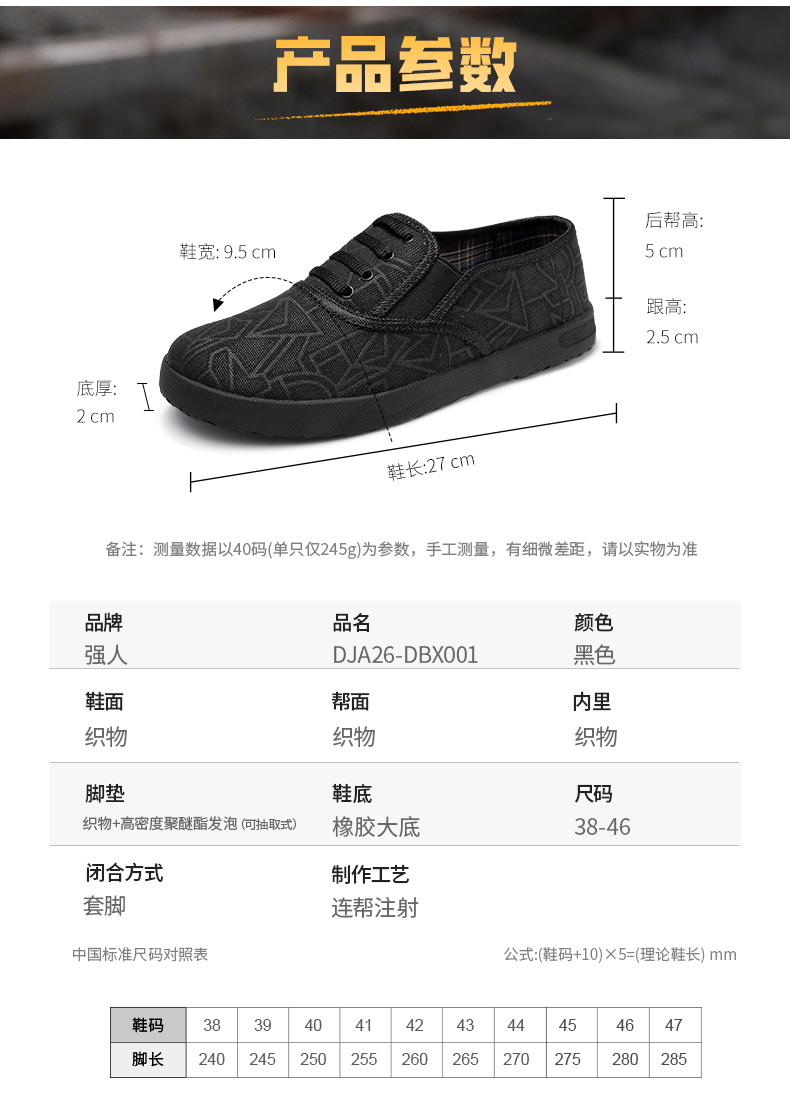 产品参数

鞋宽: 9.5 cm

后帮高:
5 cm

跟高:
2.5 cm

底厚:
2 cm

鞋长:27 cm

备注：测量数据以40码(单只仅245g)为参数，手工测量，有细微差距，请以实物为准

品牌
强人

品名
DJA26-DBX001

颜色
黑色

鞋面
织物

帮面
织物

内里
织物

脚垫
织物+高密度聚醚酯发泡 (可抽取式)

鞋底
橡胶大底

尺码
38-46

闭合方式
套脚

制作工艺
连帮注射

中国标准尺码对照表

公式:(鞋码+10)×5=(理论鞋长) mm

| 鞋码 | 38 | 39 | 40 | 41 | 42 | 43 | 44 | 45 | 46 | 47 |
|---|---|---|---|---|---|---|---|---|---|---|
| 脚长 | 240 | 245 | 250 | 255 | 260 | 265 | 270 | 275 | 280 | 285 |